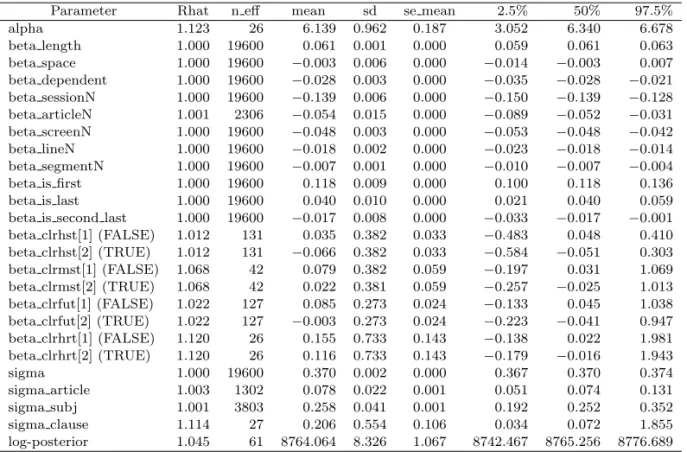 | Parameter | Rhat | n_eff | mean | sd | se_mean | 2.5% | 50% | 97.5% |
|---|---|---|---|---|---|---|---|---|
| alpha | 1.123 | 26 | 6.139 | 0.962 | 0.187 | 3.052 | 6.340 | 6.678 |
| beta_length | 1.000 | 19600 | 0.061 | 0.001 | 0.000 | 0.059 | 0.061 | 0.063 |
| beta_space | 1.000 | 19600 | −0.003 | 0.006 | 0.000 | −0.014 | −0.003 | 0.007 |
| beta_dependent | 1.000 | 19600 | −0.028 | 0.003 | 0.000 | −0.035 | −0.028 | −0.021 |
| beta_sessionN | 1.000 | 19600 | −0.139 | 0.006 | 0.000 | −0.150 | −0.139 | −0.128 |
| beta_articleN | 1.001 | 2306 | −0.054 | 0.015 | 0.000 | −0.089 | −0.052 | −0.031 |
| beta_screenN | 1.000 | 19600 | −0.048 | 0.003 | 0.000 | −0.053 | −0.048 | −0.042 |
| beta_lineN | 1.000 | 19600 | −0.018 | 0.002 | 0.000 | −0.023 | −0.018 | −0.014 |
| beta_segmentN | 1.000 | 19600 | −0.007 | 0.001 | 0.000 | −0.010 | −0.007 | −0.004 |
| beta_is_first | 1.000 | 19600 | 0.118 | 0.009 | 0.000 | 0.100 | 0.118 | 0.136 |
| beta_is_last | 1.000 | 19600 | 0.040 | 0.010 | 0.000 | 0.021 | 0.040 | 0.059 |
| beta_is_second_last | 1.000 | 19600 | −0.017 | 0.008 | 0.000 | −0.033 | −0.017 | −0.001 |
| beta_clrhst[1] (FALSE) | 1.012 | 131 | 0.035 | 0.382 | 0.033 | −0.483 | 0.048 | 0.410 |
| beta_clrhst[2] (TRUE) | 1.012 | 131 | −0.066 | 0.382 | 0.033 | −0.584 | −0.051 | 0.303 |
| beta_clrmst[1] (FALSE) | 1.068 | 42 | 0.079 | 0.382 | 0.059 | −0.197 | 0.031 | 1.069 |
| beta_clrmst[2] (TRUE) | 1.068 | 42 | 0.022 | 0.381 | 0.059 | −0.257 | −0.025 | 1.013 |
| beta_clrfut[1] (FALSE) | 1.022 | 127 | 0.085 | 0.273 | 0.024 | −0.133 | 0.045 | 1.038 |
| beta_clrfut[2] (TRUE) | 1.022 | 127 | −0.003 | 0.273 | 0.024 | −0.223 | −0.041 | 0.947 |
| beta_clrhrt[1] (FALSE) | 1.120 | 26 | 0.155 | 0.733 | 0.143 | −0.138 | 0.022 | 1.981 |
| beta_clrhrt[2] (TRUE) | 1.120 | 26 | 0.116 | 0.733 | 0.143 | −0.179 | −0.016 | 1.943 |
| sigma | 1.000 | 19600 | 0.370 | 0.002 | 0.000 | 0.367 | 0.370 | 0.374 |
| sigma_article | 1.003 | 1302 | 0.078 | 0.022 | 0.001 | 0.051 | 0.074 | 0.131 |
| sigma_subj | 1.001 | 3803 | 0.258 | 0.041 | 0.001 | 0.192 | 0.252 | 0.352 |
| sigma_clause | 1.114 | 27 | 0.206 | 0.554 | 0.106 | 0.034 | 0.072 | 1.855 |
| log-posterior | 1.045 | 61 | 8764.064 | 8.326 | 1.067 | 8742.467 | 8765.256 | 8776.689 |